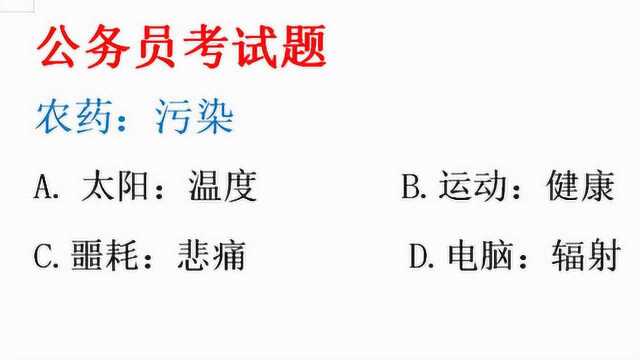 公务员考试题

农药：污染

A. 太阳：温度

B. 运动：健康

C. 噩耗：悲痛

D. 电脑：辐射